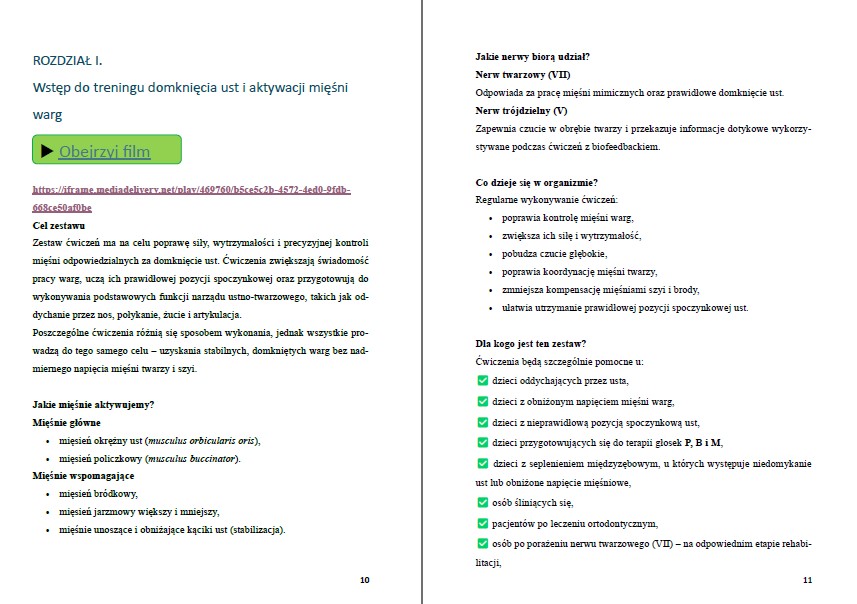 ROZDZIAŁ I.

Wstęp do treningu domknięcia ust i aktywacji mięśni warg

▶ Obejrzyj film

https://iframe.mediadelivery.net/play/469760/b5ce5c2b-4572-4ed0-9fdb-668ce50af0be

Cel zestawu

Zestaw ćwiczeń ma na celu poprawę siły, wytrzymałości i precyzyjnej kontroli mięśni odpowiedzialnych za domknięcie ust. Ćwiczenia zwiększają świadomość pracy warg, uczą ich prawidłowej pozycji spoczynkowej oraz przygotowują do wykonywania podstawowych funkcji narządu ustno-twarzowego, takich jak oddychanie przez nos, połykanie, żucie i artykulacja.

Poszczególne ćwiczenia różnią się sposobem wykonania, jednak wszystkie prowadzą do tego samego celu – uzyskania stabilnych, domkniętych warg bez nadmiernego napięcia mięśni twarzy i szyi.

Jakie mięśnie aktywujemy?

Mięśnie główne

• mięsień okrężny ust (musculus orbicularis oris),
• mięsień policzkowy (musculus buccinator).

Mięśnie wspomagające

• mięsień bródkowy,
• mięsień jarzmowy większy i mniejszy,
• mięśnie unoszące i obniżające kąciki ust (stabilizacja).

10

Jakie nerwy biorą udział?

Nerw twarzowy (VII)

Odpowiada za pracę mięśni mimicznych oraz prawidłowe domknięcie ust.

Nerw trójdzielny (V)

Zapewnia czucie w obrębie twarzy i przekazuje informacje dotykowe wykorzystywane podczas ćwiczeń z biofeedbackiem.

Co dzieje się w organizmie?

Regularne wykonywanie ćwiczeń:

• poprawia kontrolę mięśni warg,
• zwiększa ich siłę i wytrzymałość,
• pobudza czucie głębokie,
• poprawia koordynację mięśni twarzy,
• zmniejsza kompensację mięśniami szyi i brody,
• ułatwia utrzymanie prawidłowej pozycji spoczynkowej ust.

Dla kogo jest ten zestaw?

Ćwiczenia będą szczególnie pomocne u:

☑ dzieci oddychających przez usta,
☑ dzieci z obniżonym napięciem mięśni warg,
☑ dzieci z nieprawidłową pozycją spoczynkową ust,
☑ dzieci przygotowujących się do terapii głosek P, B i M,
☑ dzieci z seplenieniem międzyzębowym, u których występuje niedomykanie ust lub obniżone napięcie mięśniowe,
☑ osób śliniących się,
☑ pacjentów po leczeniu ortodontycznym,
☑ osób po porażeniu nerwu twarzowego (VII) – na odpowiednim etapie rehabilitacji,

11